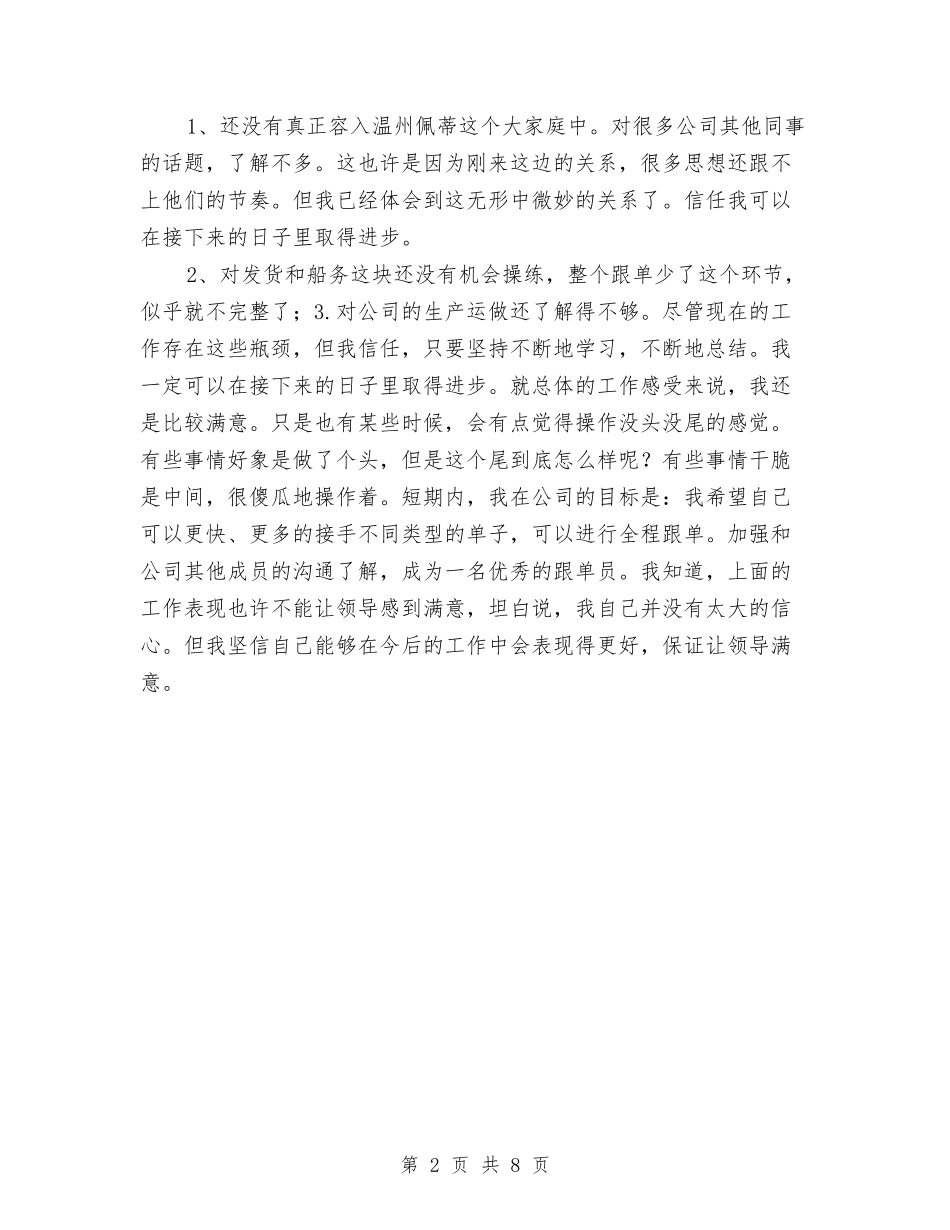 1、还没有真正容入温州佩蒂这个大家庭中。对很多公司其他同事的话题，了解不多。这也许是因为刚来这边的关系，很多思想还跟不上他们的节奏。但我已经体会到这无形中微妙的关系了。信任我可以在接下来的日子里取得进步。

2、对发货和船务这块还没有机会操练，整个跟单少了这个环节，似乎就不完整了；3.对公司的生产运做还了解得不够。尽管现在的工作存在这些瓶颈，但我信任，只要坚持不断地学习，不断地总结。我一定可以在接下来的日子里取得进步。就总体的工作感受来说，我还是比较满意。只是也有某些时候，会有点觉得操作没头没尾的感觉。有些事情好象是做了个头，但是这个尾到底怎么样呢？有些事情干脆是中间，很傻瓜地操作着。短期内，我在公司的目标是：我希望自己可以更快、更多的接手不同类型的单子，可以进行全程跟单。加强和公司其他成员的沟通了解，成为一名优秀的跟单员。我知道，上面的工作表现也许不能让领导感到满意，坦白说，我自己并没有太大的信心。但我坚信自己能够在今后的工作中会表现得更好，保证让领导满意。

第 2 页 共 8 页